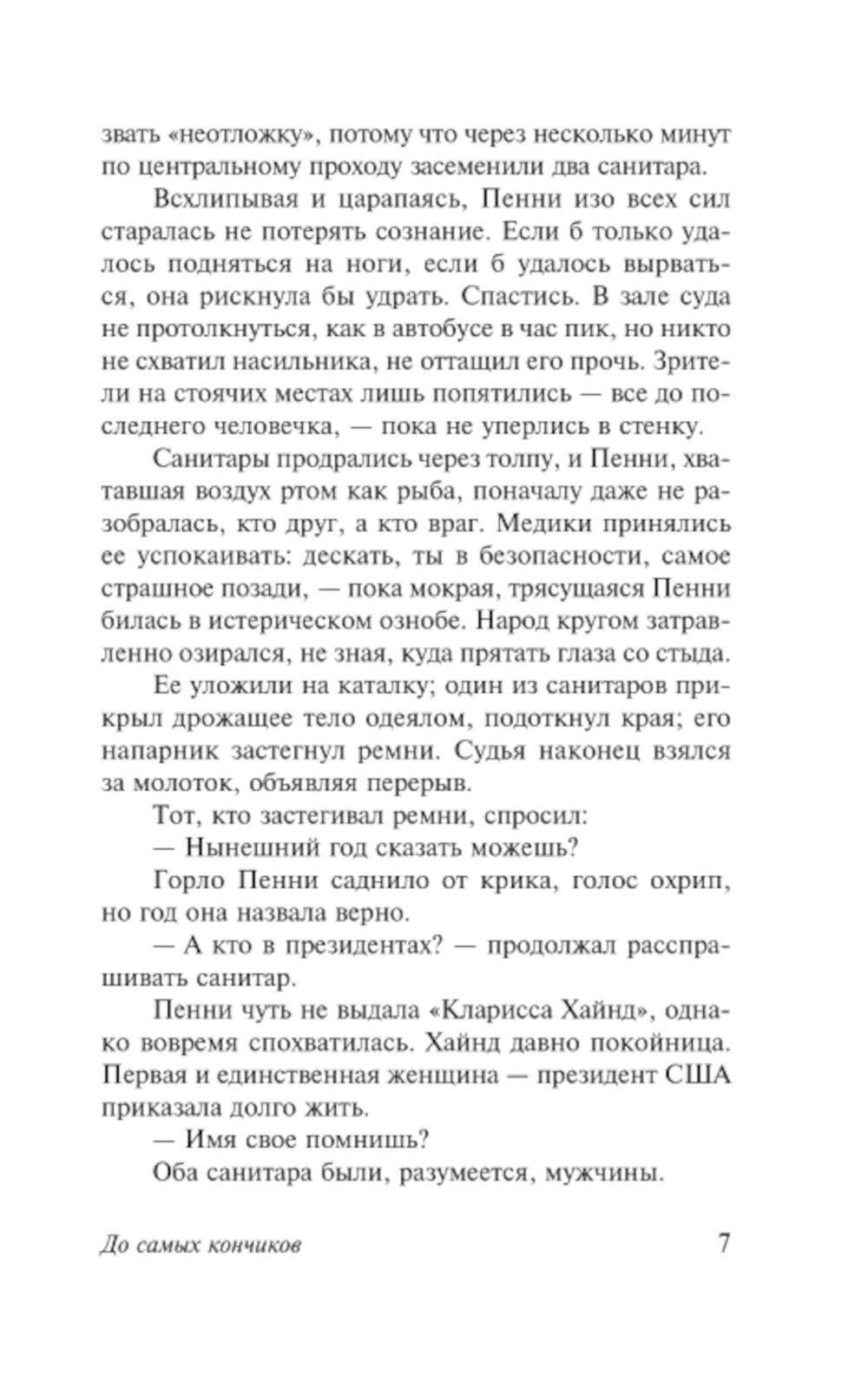 звать «неотложку», потому что через несколько минут по центральному проходу засеменили два санитара.

Всхлипывая и царапаясь, Пенни изо всех сил старалась не потерять сознание. Если б только удалось подняться на ноги, если б удалось вырваться, она рискнула бы удрать. Спастись. В зале суда не протолкнуться, как в автобусе в час пик, но никто не схватил насильника, не оттащил его прочь. Зрители на стоячих местах лишь попятились — все до последнего человечка, — пока не уперлись в стенку.

Санитары продрались через толпу, и Пенни, хватавшая воздух ртом как рыба, поначалу даже не разобралась, кто друг, а кто враг. Медики принялись ее успокаивать: дескать, ты в безопасности, самое страшное позади, — пока мокрая, трясущаяся Пенни билась в истерическом ознобе. Народ кругом затравленно озирался, не зная, куда прятать глаза со стыда.

Ее уложили на каталку; один из санитаров прикрыл дрожащее тело одеялом, подоткнул края; его напарник застегнул ремни. Судья наконец взялся за молоток, объявляя перерыв.

Тот, кто застегивал ремни, спросил:

— Нынешний год сказать можешь?

Горло Пенни саднило от крика, голос охрип, но год она назвала верно.

— А кто в президентах? — продолжал расспрашивать санитар.

Пенни чуть не выдала «Кларисса Хайнд», однако вовремя спохватилась. Хайнд давно покойница. Первая и единственная женщина — президент США приказала долго жить.

— Имя свое помнишь?

Оба санитара были, разумеется, мужчины.

До самых кончиков 7